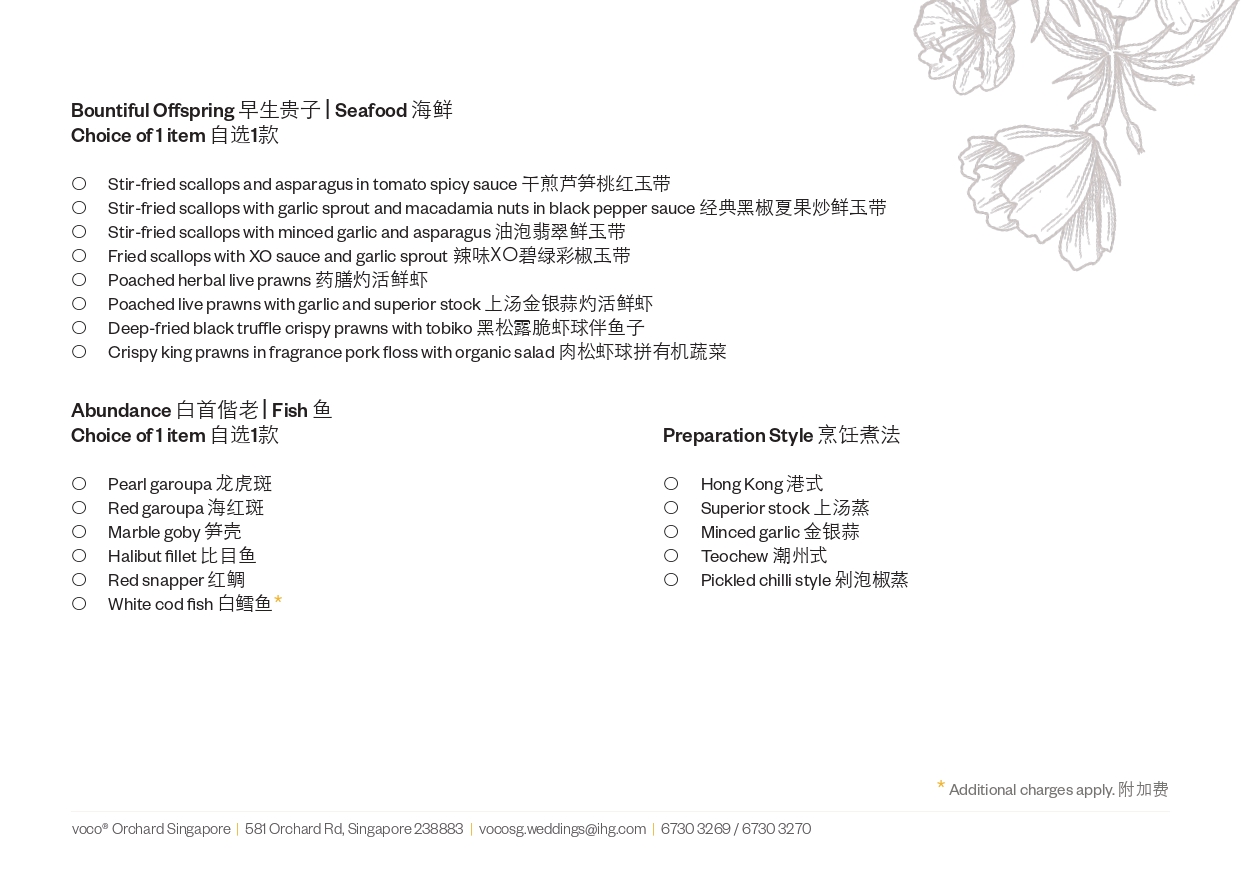 Bountiful Offspring 早生贵子 | Seafood 海鲜
Choice of 1 item 自选1款

○ Stir-fried scallops and asparagus in tomato spicy sauce 干煎芦笋桃红玉带
○ Stir-fried scallops with garlic sprout and macadamia nuts in black pepper sauce 经典黑椒夏果炒鲜玉带
○ Stir-fried scallops with minced garlic and asparagus 油泡翡翠鲜玉带
○ Fried scallops with XO sauce and garlic sprout 辣味XO碧绿彩椒玉带
○ Poached herbal live prawns 药膳灼活鲜虾
○ Poached live prawns with garlic and superior stock 上汤金银蒜灼活鲜虾
○ Deep-fried black truffle crispy prawns with tobiko 黑松露脆虾球伴鱼子
○ Crispy king prawns in fragrance pork floss with organic salad 肉松虾球拼有机蔬菜

Abundance 白首偕老 | Fish 鱼
Choice of 1 item 自选1款

○ Pearl garoupa 龙虎斑
○ Red garoupa 海红斑
○ Marble goby 笋壳
○ Halibut fillet 比目鱼
○ Red snapper 红鲷
○ White cod fish 白鳕鱼 *

Preparation Style 烹饪煮法

○ Hong Kong 港式
○ Superior stock 上汤蒸
○ Minced garlic 金银蒜
○ Teochew 潮州式
○ Pickled chilli style 剁泡椒蒸

* Additional charges apply. 附加费

voco® Orchard Singapore | 581 Orchard Rd, Singapore 238883 | vocosg.weddings@ihg.com | 6730 3269 / 6730 3270